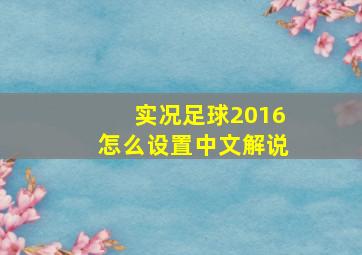 实况足球2016
怎么设置中文解说